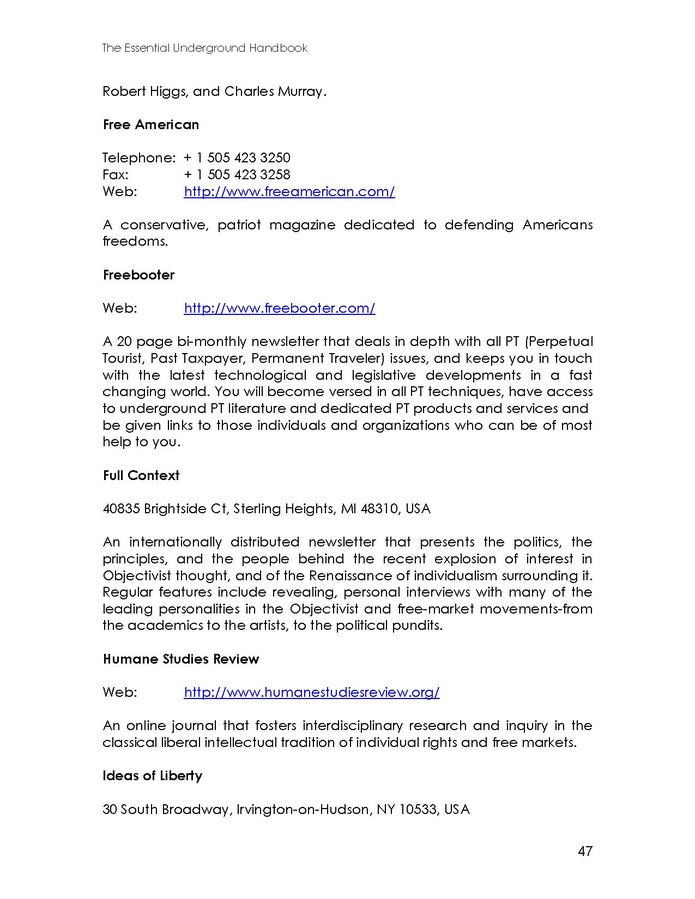 The Essential Underground Handbook

Robert Higgs, and Charles Murray.

Free American

Telephone: + 1 505 423 3250
Fax: + 1 505 423 3258
Web: http://www.freeamerican.com/

A conservative, patriot magazine dedicated to defending Americans freedoms.

Freebooter

Web: http://www.freebooter.com/

A 20 page bi-monthly newsletter that deals in depth with all PT (Perpetual Tourist, Past Taxpayer, Permanent Traveler) issues, and keeps you in touch with the latest technological and legislative developments in a fast changing world. You will become versed in all PT techniques, have access to underground PT literature and dedicated PT products and services and be given links to those individuals and organizations who can be of most help to you.

Full Context

40835 Brightside Ct, Sterling Heights, MI 48310, USA

An internationally distributed newsletter that presents the politics, the principles, and the people behind the recent explosion of interest in Objectivist thought, and of the Renaissance of individualism surrounding it. Regular features include revealing, personal interviews with many of the leading personalities in the Objectivist and free-market movements-from the academics to the artists, to the political pundits.

Humane Studies Review

Web: http://www.humanestudiesreview.org/

An online journal that fosters interdisciplinary research and inquiry in the classical liberal intellectual tradition of individual rights and free markets.

Ideas of Liberty

30 South Broadway, Irvington-on-Hudson, NY 10533, USA

47